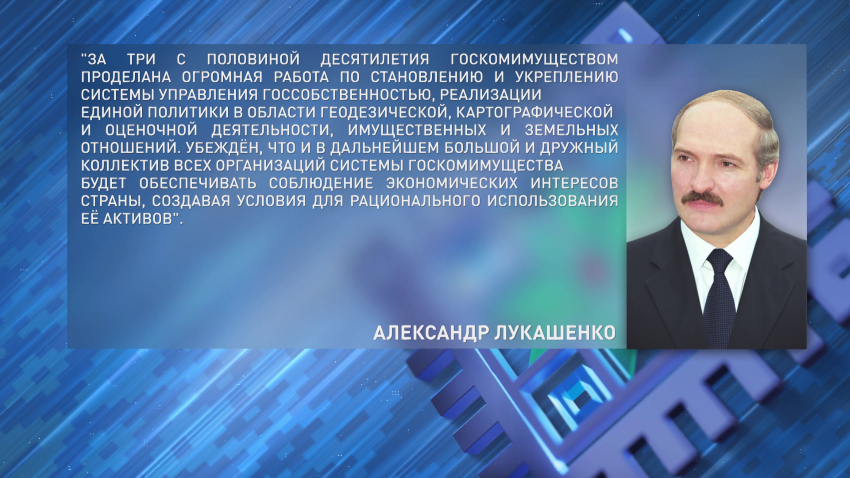 "ЗА ТРИ С ПОЛОВИНОЙ ДЕСЯТИЛЕТИЯ ГОСКОМИМУЩЕСТВОМ ПРОДЕЛАНА ОГРОМНАЯ РАБОТА ПО СТАНОВЛЕНИЮ И УКРЕПЛЕНИЮ СИСТЕМЫ УПРАВЛЕНИЯ ГОССОБСТВЕННОСТЬЮ, РЕАЛИЗАЦИИ ЕДИНОЙ ПОЛИТИКИ В ОБЛАСТИ ГЕОДЕЗИЧЕСКОЙ, КАРТОГРАФИЧЕСКОЙ И ОЦЕНОЧНОЙ ДЕЯТЕЛЬНОСТИ, ИМУЩЕСТВЕННЫХ И ЗЕМЕЛЬНЫХ ОТНОШЕНИЙ. УБЕЖДЁН, ЧТО И В ДАЛЬНЕЙШЕМ БОЛЬШОЙ И ДРУЖНЫЙ КОЛЛЕКТИВ ВСЕХ ОРГАНИЗАЦИЙ СИСТЕМЫ ГОСКОМИМУЩЕСТВА БУДЕТ ОБЕСПЕЧИВАТЬ СОБЛЮДЕНИЕ ЭКОНОМИЧЕСКИХ ИНТЕРЕСОВ СТРАНЫ, СОЗДАВАЯ УСЛОВИЯ ДЛЯ РАЦИОНАЛЬНОГО ИСПОЛЬЗОВАНИЯ ЕЁ АКТИВОВ".

АЛЕКСАНДР ЛУКАШЕНКО